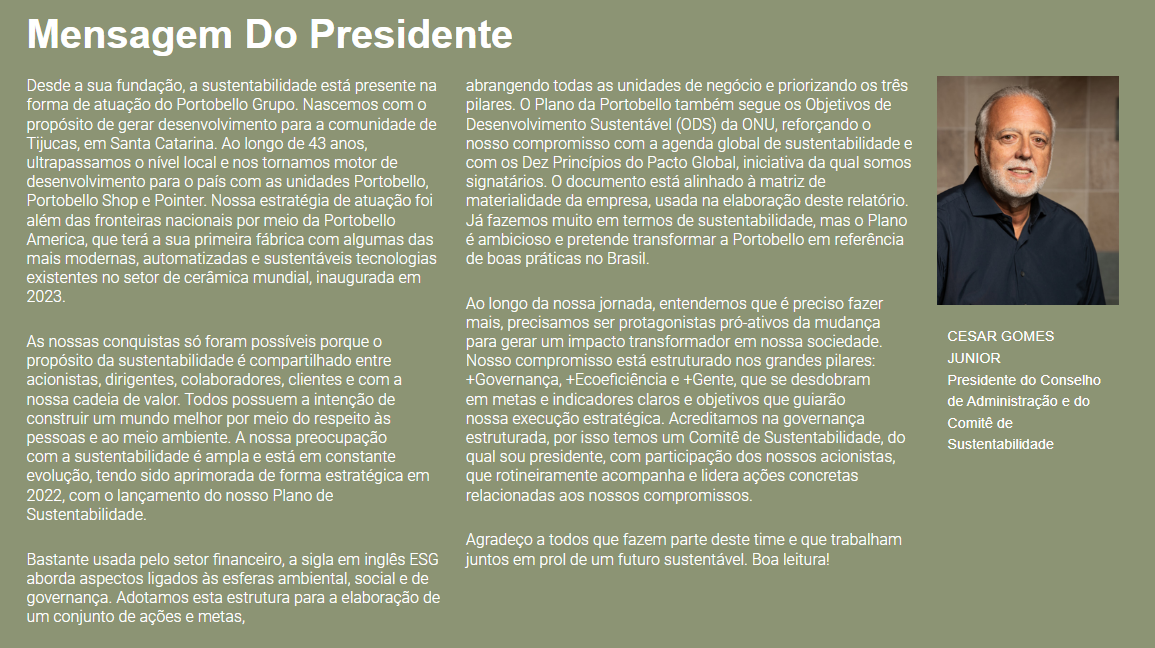 Mensagem Do Presidente

Desde a sua fundação, a sustentabilidade está presente na forma de atuação do Portobello Grupo. Nascemos com o propósito de gerar desenvolvimento para a comunidade de Tijucas, em Santa Catarina. Ao longo de 43 anos, ultrapassamos o nível local e nos tornamos motor de desenvolvimento para o país com as unidades Portobello, Portobello Shop e Pointer. Nossa estratégia de atuação foi além das fronteiras nacionais por meio da Portobello America, que terá a sua primeira fábrica com algumas das mais modernas, automatizadas e sustentáveis tecnologias existentes no setor de cerâmica mundial, inaugurada em 2023.

As nossas conquistas só foram possíveis porque o propósito da sustentabilidade é compartilhado entre acionistas, dirigentes, colaboradores, clientes e com a nossa cadeia de valor. Todos possuem a intenção de construir um mundo melhor por meio do respeito às pessoas e ao meio ambiente. A nossa preocupação com a sustentabilidade é ampla e está em constante evolução, tendo sido aprimorada de forma estratégica em 2022, com o lançamento do nosso Plano de Sustentabilidade.

Bastante usada pelo setor financeiro, a sigla em inglês ESG aborda aspectos ligados às esferas ambiental, social e de governança. Adotamos esta estrutura para a elaboração de um conjunto de ações e metas, abrangendo todas as unidades de negócio e priorizando os três pilares. O Plano da Portobello também segue os Objetivos de Desenvolvimento Sustentável (ODS) da ONU, reforçando o nosso compromisso com a agenda global de sustentabilidade e com os Dez Princípios do Pacto Global, iniciativa da qual somos signatários. O documento está alinhado à matriz de materialidade da empresa, usada na elaboração deste relatório. Já fazemos muito em termos de sustentabilidade, mas o Plano é ambicioso e pretende transformar a Portobello em referência de boas práticas no Brasil.

Ao longo da nossa jornada, entendemos que é preciso fazer mais, precisamos ser protagonistas pró-ativos da mudança para gerar um impacto transformador em nossa sociedade. Nosso compromisso está estruturado nos grandes pilares: +Governança, +Ecoeficiência e +Gente, que se desdobram em metas e indicadores claros e objetivos que guiarão nossa execução estratégica. Acreditamos na governança estruturada, por isso temos um Comitê de Sustentabilidade, do qual sou presidente, com participação dos nossos acionistas, que rotineiramente acompanha e lidera ações concretas relacionadas aos nossos compromissos.

Agradeço a todos que fazem parte deste time e que trabalham juntos em prol de um futuro sustentável. Boa leitura!

CESAR GOMES JUNIOR
Presidente do Conselho de Administração e do Comitê de Sustentabilidade